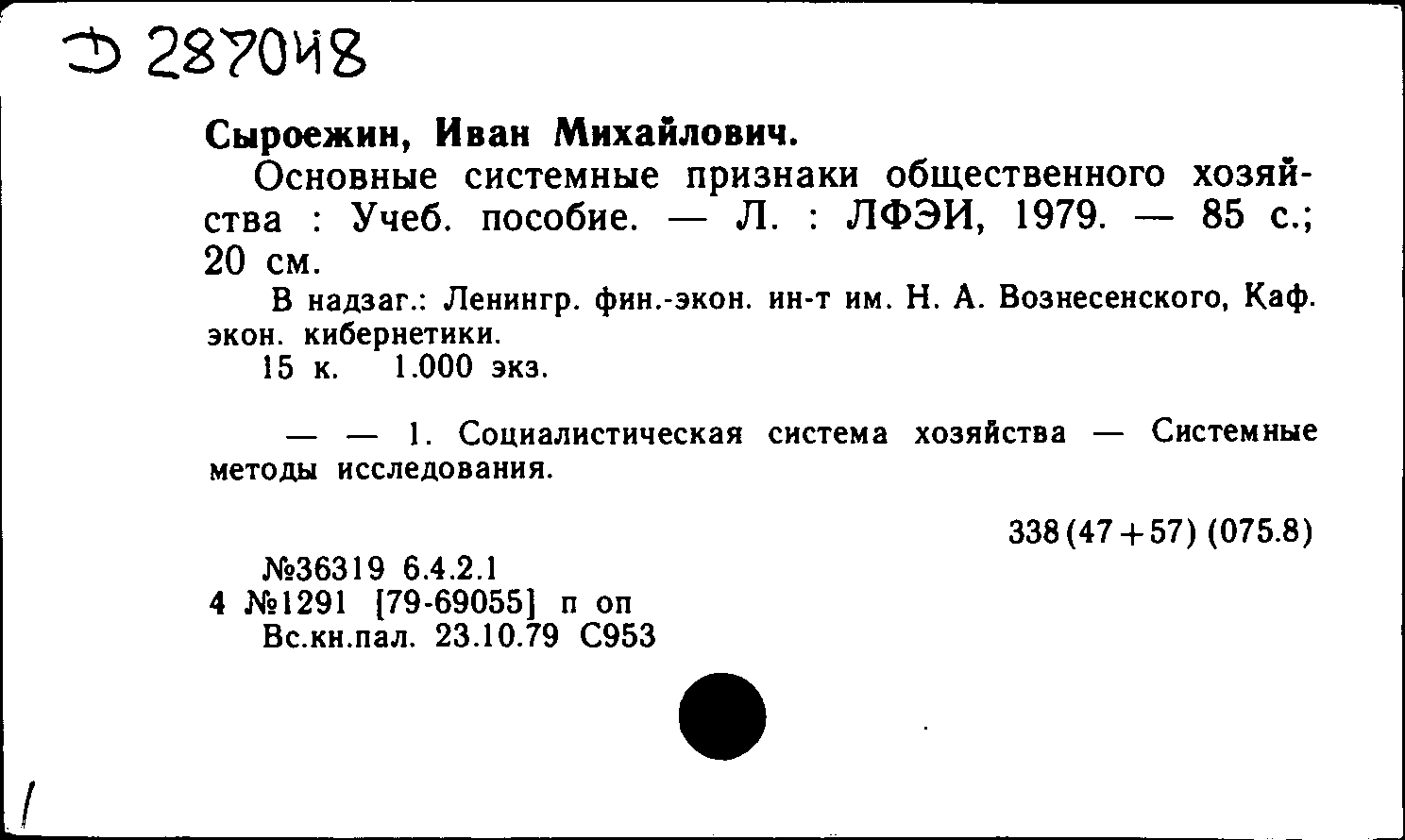 Д 287048

Сыроежин, Иван Михайлович.

Основные системные признаки общественного хозяйства : Учеб. пособие. — Л. : ЛФЭИ, 1979. — 85 с.; 20 см.

В надзаг.: Ленингр. фин.-экон. ин-т им. Н. А. Вознесенского, Каф. экон. кибернетики.

15 к. 1.000 экз.

— — 1. Социалистическая система хозяйства — Системные методы исследования.

338(47+57) (075.8)

№36319 6.4.2.1
4 №1291 [79-69055] п оп
Вс.кн.пал. 23.10.79 С953